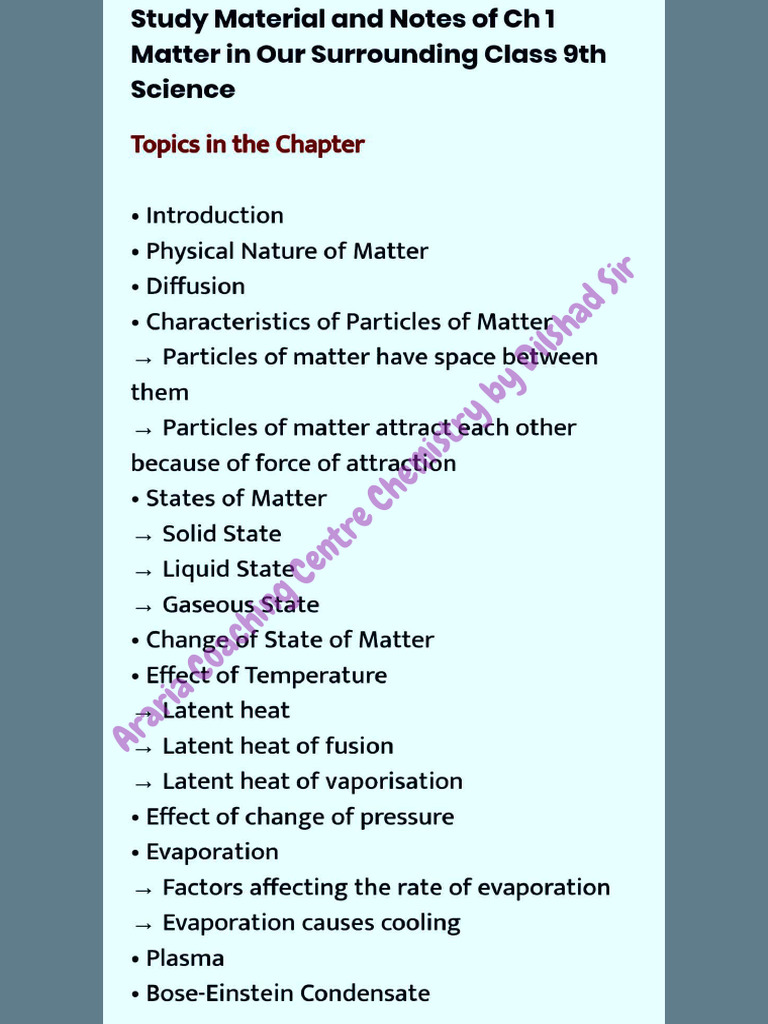 Study Material and Notes of Ch 1 Matter in Our Surrounding Class 9th Science

Topics in the Chapter

• Introduction
• Physical Nature of Matter
• Diffusion
• Characteristics of Particles of Matter
→ Particles of matter have space between them
→ Particles of matter attract each other because of force of attraction
• States of Matter
→ Solid State
→ Liquid State
→ Gaseous State
• Change of State of Matter
• Effect of Temperature
→ Latent heat
→ Latent heat of fusion
→ Latent heat of vaporisation
• Effect of change of pressure
• Evaporation
→ Factors affecting the rate of evaporation
→ Evaporation causes cooling
• Plasma
• Bose-Einstein Condensate

Araria Coaching Centre Chemistry by Dilshad Sir